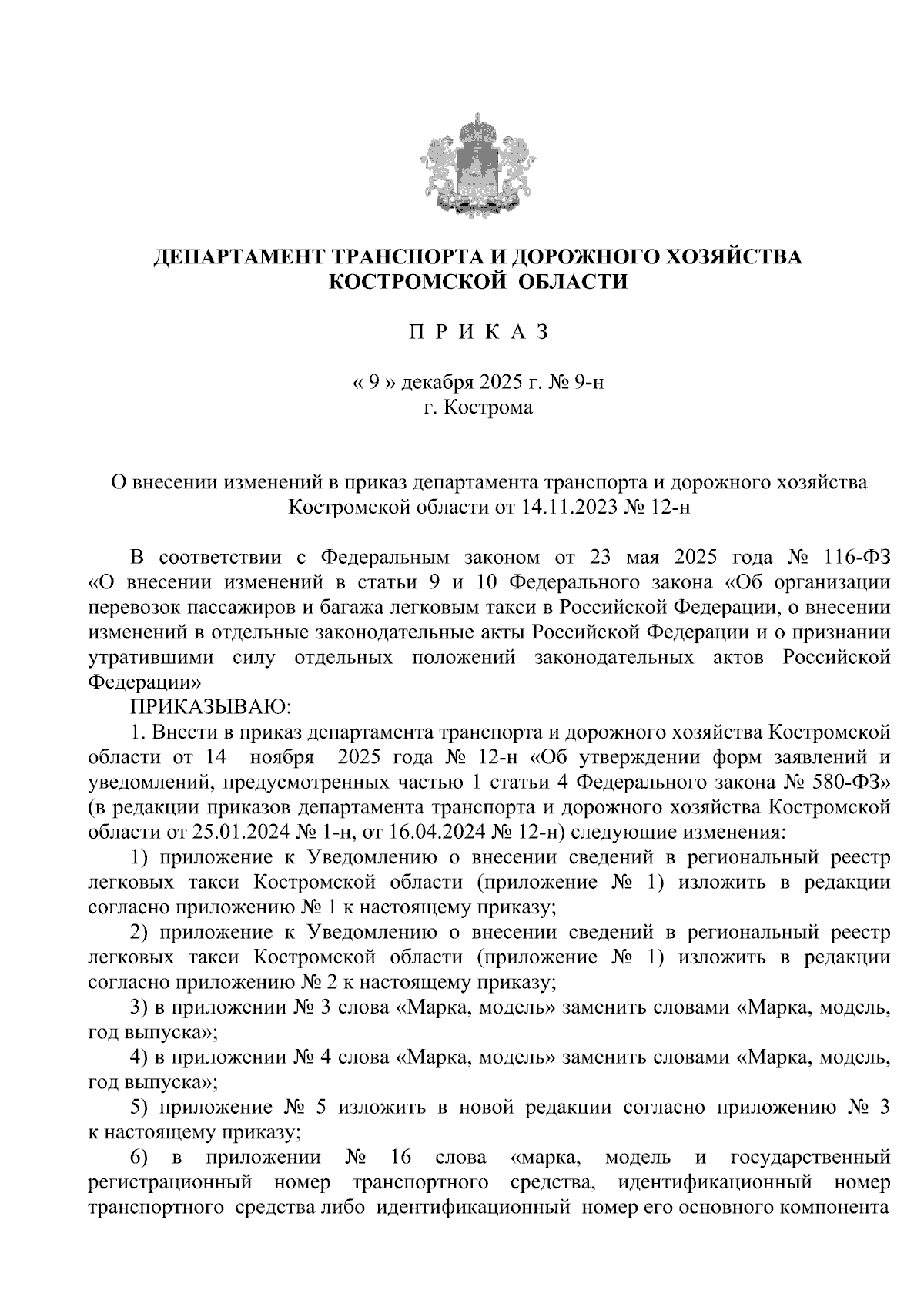 ДЕПАРТАМЕНТ ТРАНСПОРТА И ДОРОЖНОГО ХОЗЯЙСТВА
КОСТРОМСКОЙ ОБЛАСТИ

П Р И К А З

« 9 » декабря 2025 г. № 9-н
г. Кострома

О внесении изменений в приказ департамента транспорта и дорожного хозяйства Костромской области от 14.11.2023 № 12-н

В соответствии с Федеральным законом от 23 мая 2025 года № 116-ФЗ «О внесении изменений в статьи 9 и 10 Федерального закона «Об организации перевозок пассажиров и багажа легковым такси в Российской Федерации, о внесении изменений в отдельные законодательные акты Российской Федерации и о признании утратившими силу отдельных положений законодательных актов Российской Федерации»

ПРИКАЗЫВАЮ:

1. Внести в приказ департамента транспорта и дорожного хозяйства Костромской области от 14 ноября 2025 года № 12-н «Об утверждении форм заявлений и уведомлений, предусмотренных частью 1 статьи 4 Федерального закона № 580-ФЗ» (в редакции приказов департамента транспорта и дорожного хозяйства Костромской области от 25.01.2024 № 1-н, от 16.04.2024 № 12-н) следующие изменения:

1) приложение к Уведомлению о внесении сведений в региональный реестр легковых такси Костромской области (приложение № 1) изложить в редакции согласно приложению № 1 к настоящему приказу;

2) приложение к Уведомлению о внесении сведений в региональный реестр легковых такси Костромской области (приложение № 1) изложить в редакции согласно приложению № 2 к настоящему приказу;

3) в приложении № 3 слова «Марка, модель» заменить словами «Марка, модель, год выпуска»;

4) в приложении № 4 слова «Марка, модель» заменить словами «Марка, модель, год выпуска»;

5) приложение № 5 изложить в новой редакции согласно приложению № 3 к настоящему приказу;

6) в приложении № 16 слова «марка, модель и государственный регистрационный номер транспортного средства, идентификационный номер транспортного средства либо идентификационный номер его основного компонента